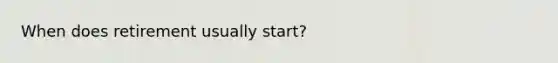 When does retirement usually start?